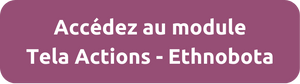 Accédez au module
Tela Actions - Ethnobota